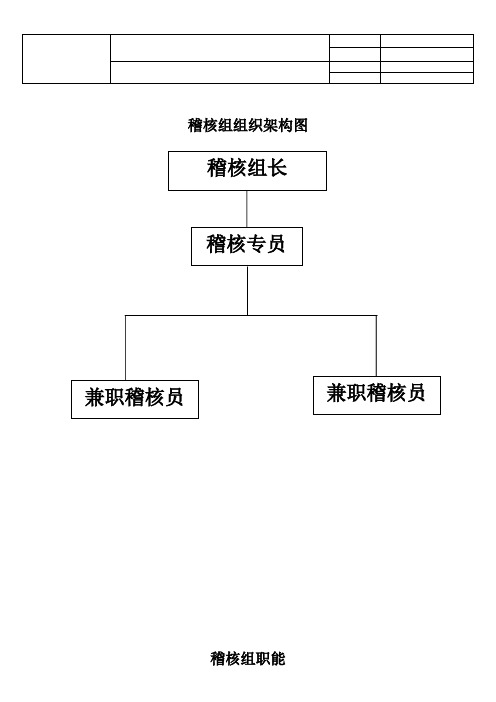 稽核组组织架构图

稽核组长

稽核专员

兼职稽核员

兼职稽核员

稽核组职能